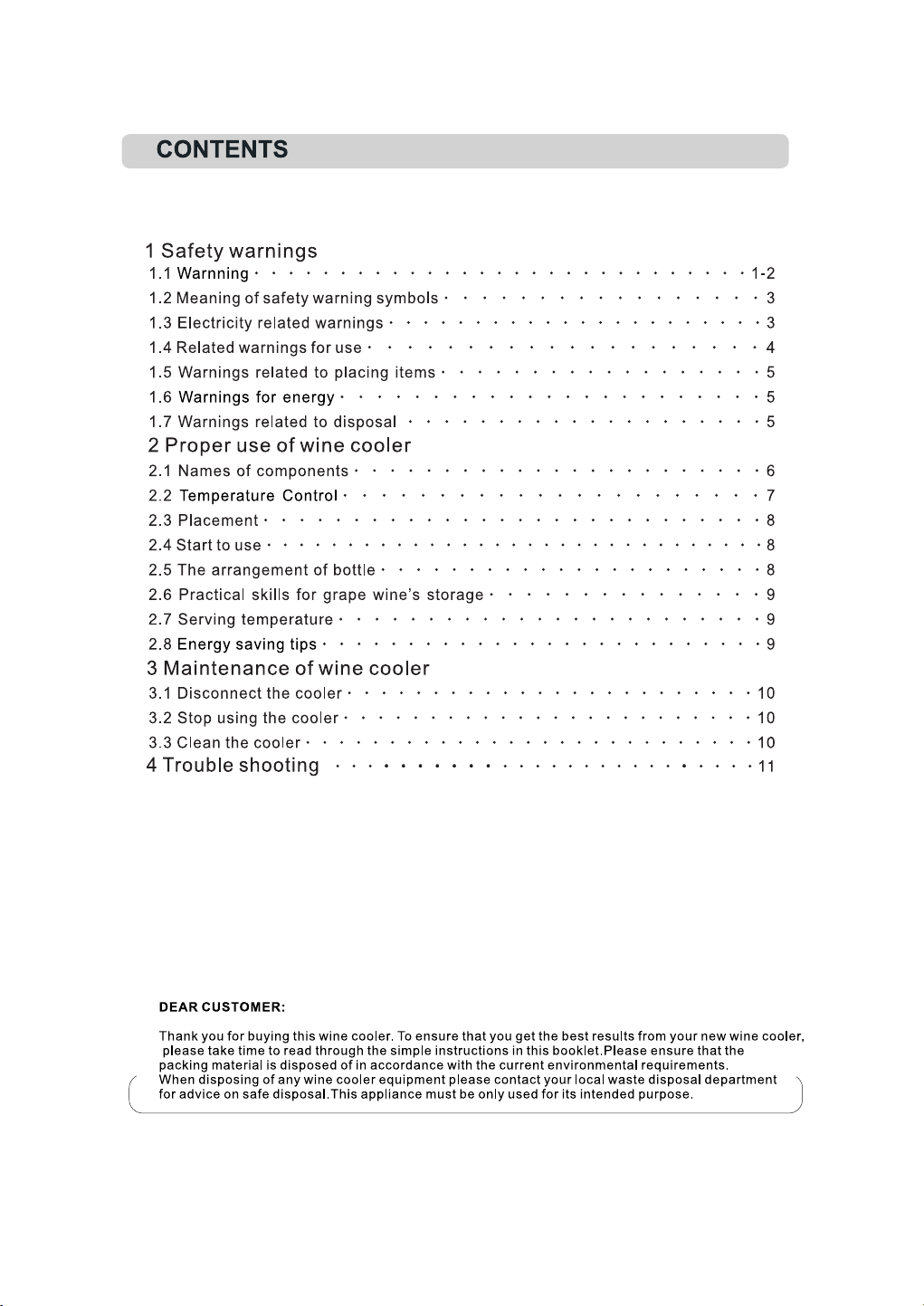 CONTENTS

1 Safety warnings
1.1 Warnning 1-2
1.2 Meaning of safety warning symbols 3
1.3 Electricity related warnings 3
1.4 Related warnings for use 4
1.5 Warnings related to placing items 5
1.6 Warnings for energy 5
1.7 Warnings related to disposal 5
2 Proper use of wine cooler
2.1 Names of components 6
2.2 Temperature Control 7
2.3 Placement 8
2.4 Start to use 8
2.5 The arrangement of bottle 8
2.6 Practical skills for grape wine's storage 9
2.7 Serving temperature 9
2.8 Energy saving tips 9
3 Maintenance of wine cooler
3.1 Disconnect the cooler 10
3.2 Stop using the cooler 10
3.3 Clean the cooler 10
4 Trouble shooting 11

DEAR CUSTOMER:

Thank you for buying this wine cooler. To ensure that you get the best results from your new wine cooler, please take time to read through the simple instructions in this booklet.Please ensure that the packing material is disposed of in accordance with the current environmental requirements. When disposing of any wine cooler equipment please contact your local waste disposal department for advice on safe disposal.This appliance must be only used for its intended purpose.